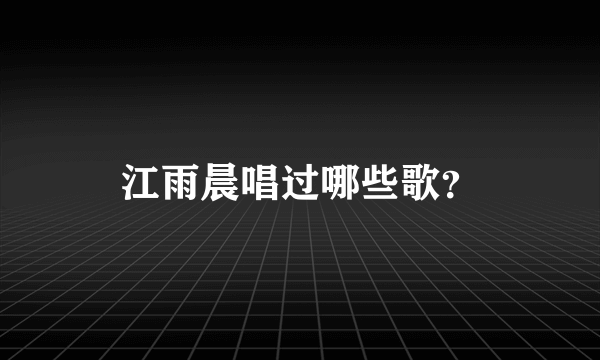 江雨晨唱过哪些歌?